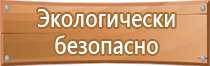 Экологически безопасно